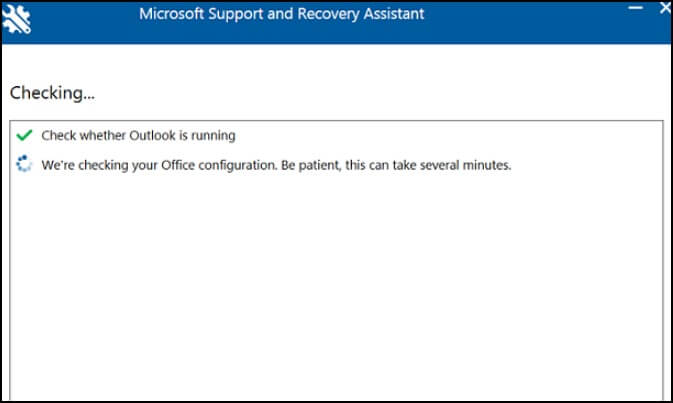 Microsoft Support and Recovery Assistant

Checking...

Check whether Outlook is running

We're checking your Office configuration. Be patient, this can take several minutes.